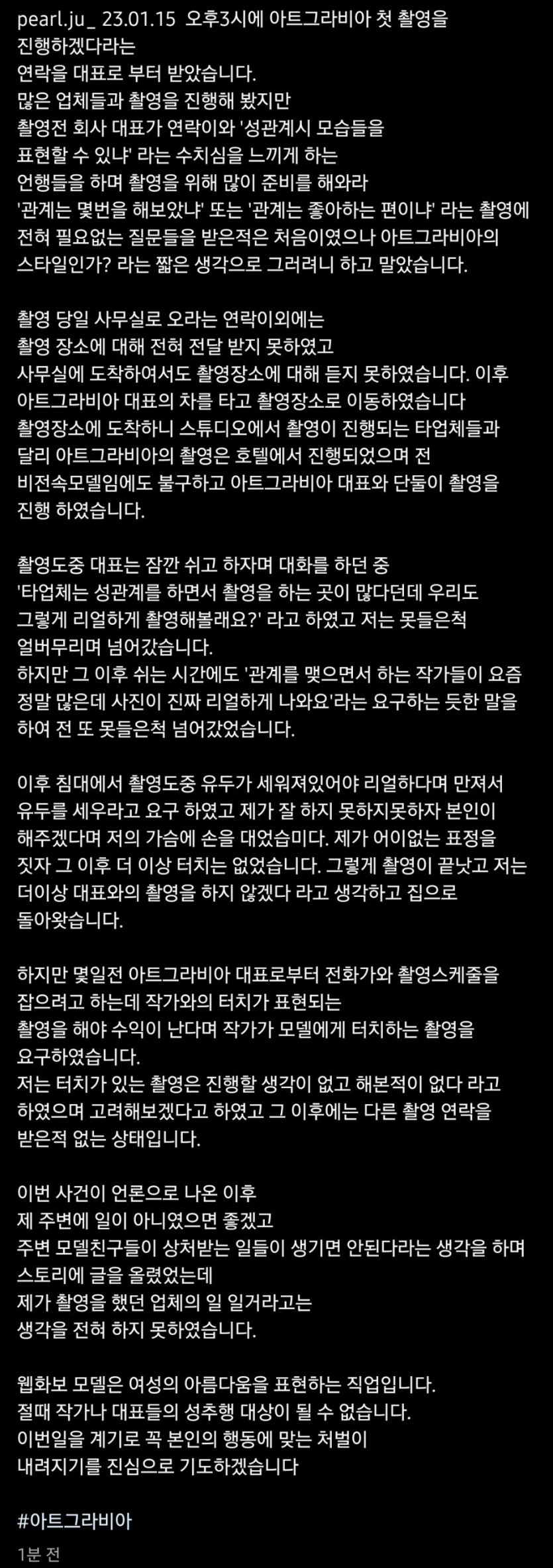 pearl.ju_ 23.01.15 오후3시에 아트그라비아 첫 촬영을 진행하겠다라는 연락을 대표로 부터 받았습니다. 많은 업체들과 촬영을 진행해 봤지만 촬영전 회사 대표가 연락이와 '성관계시 모습들을 표현할 수 있냐' 라는 수치심을 느끼게 하는 언행들을 하며 촬영을 위해 많이 준비를 해와라 '관계는 몇번을 해보았냐' 또는 '관계는 좋아하는 편이냐' 라는 촬영에 전혀 필요없는 질문들을 받은적은 처음이였으나 아트그라비아의 스타일인가? 라는 짧은 생각으로 그러려니 하고 말았습니다.

촬영 당일 사무실로 오라는 연락이외에는 촬영 장소에 대해 전혀 전달 받지 못하였고 사무실에 도착하여서도 촬영장소에 대해 듣지 못하였습니다. 이후 아트그라비아 대표의 차를 타고 촬영장소로 이동하였습니다 촬영장소에 도착하니 스튜디오에서 촬영이 진행되는 타업체들과 달리 아트그라비아의 촬영은 호텔에서 진행되었으며 전 비전속모델임에도 불구하고 아트그라비아 대표와 단둘이 촬영을 진행 하였습니다.

촬영도중 대표는 잠깐 쉬고 하자며 대화를 하던 중 '타업체는 성관계를 하면서 촬영을 하는 곳이 많다던데 우리도 그렇게 리얼하게 촬영해볼래요?' 라고 하였고 저는 못들은척 얼버무리며 넘어갔습니다.
하지만 그 이후 쉬는 시간에도 '관계를 맺으면서 하는 작가들이 요즘 정말 많은데 사진이 진짜 리얼하게 나와요'라는 요구하는 듯한 말을 하여 전 또 못들은척 넘어갔었습니다.

이후 침대에서 촬영도중 유두가 세워져있어야 리얼하다며 만져서 유두를 세우라고 요구 하였고 제가 잘 하지 못하지못하자 본인이 해주겠다며 저의 가슴에 손을 대었습미다. 제가 어이없는 표정을 짓자 그 이후 더 이상 터치는 없었습니다. 그렇게 촬영이 끝낫고 저는 더이상 대표와의 촬영을 하지 않겠다 라고 생각하고 집으로 돌아왓습니다.

하지만 몇일전 아트그라비아 대표로부터 전화가와 촬영스케줄을 잡으려고 하는데 작가와의 터치가 표현되는 촬영을 해야 수익이 난다며 작가가 모델에게 터치하는 촬영을 요구하였습니다.
저는 터치가 있는 촬영은 진행할 생각이 없고 해본적이 없다 라고 하였으며 고려해보겠다고 하였고 그 이후에는 다른 촬영 연락을 받은적 없는 상태입니다.

이번 사건이 언론으로 나온 이후 제 주변에 일이 아니였으면 좋겠고 주변 모델친구들이 상처받는 일들이 생기면 안된다라는 생각을 하며 스토리에 글을 올렸었는데 제가 촬영을 했던 업체의 일 일거라고는 생각을 전혀 하지 못하였습니다.

웹화보 모델은 여성의 아름다움을 표현하는 직업입니다. 절때 작가나 대표들의 성추행 대상이 될 수 없습니다. 이번일을 계기로 꼭 본인의 행동에 맞는 처벌이 내려지기를 진심으로 기도하겠습니다

#아트그라비아

1분 전